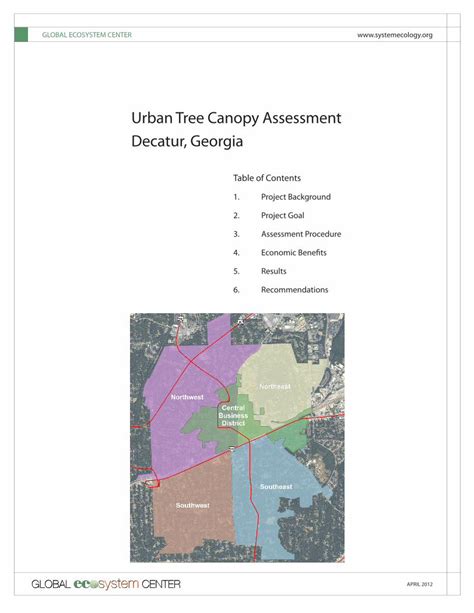 GLOBAL ECOSYSTEM CENTER

www.systemecology.org

Urban Tree Canopy Assessment
Decatur, Georgia

Table of Contents

1. Project Background
2. Project Goal
3. Assessment Procedure
4. Economic Benefits
5. Results
6. Recommendations

Northwest
Northeast
Central Business District
Southwest
Southeast

GLOBAL ecosystem CENTER

APRIL 2012